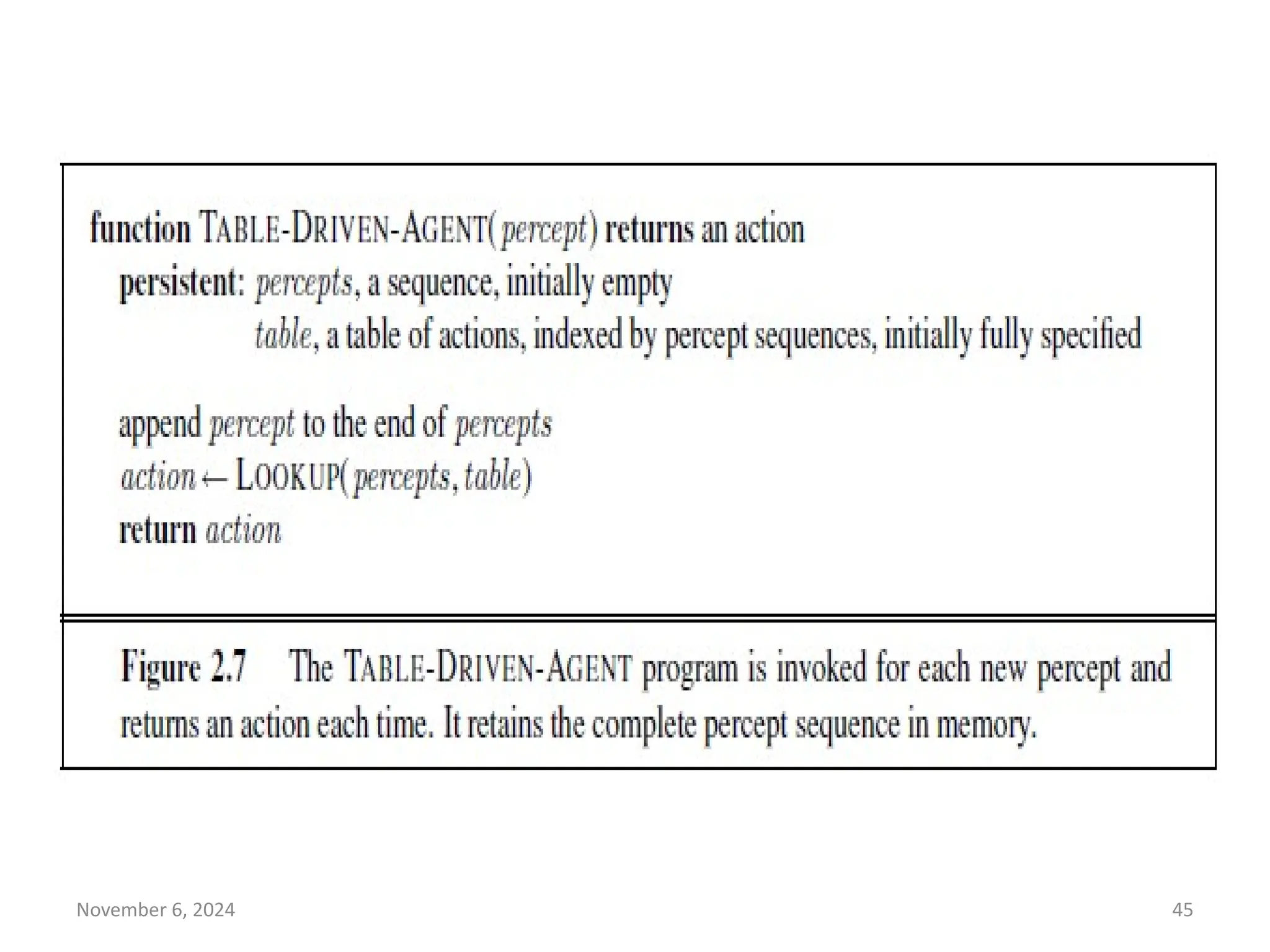 function TABLE-DRIVEN-AGENT(percept) returns an action
persistent: percepts, a sequence, initially empty
table, a table of actions, indexed by percept sequences, initially fully specified

append percept to the end of percepts
action ← LOOKUP(percepts, table)
return action

Figure 2.7 The TABLE-DRIVEN-AGENT program is invoked for each new percept and returns an action each time. It retains the complete percept sequence in memory.

November 6, 2024

45